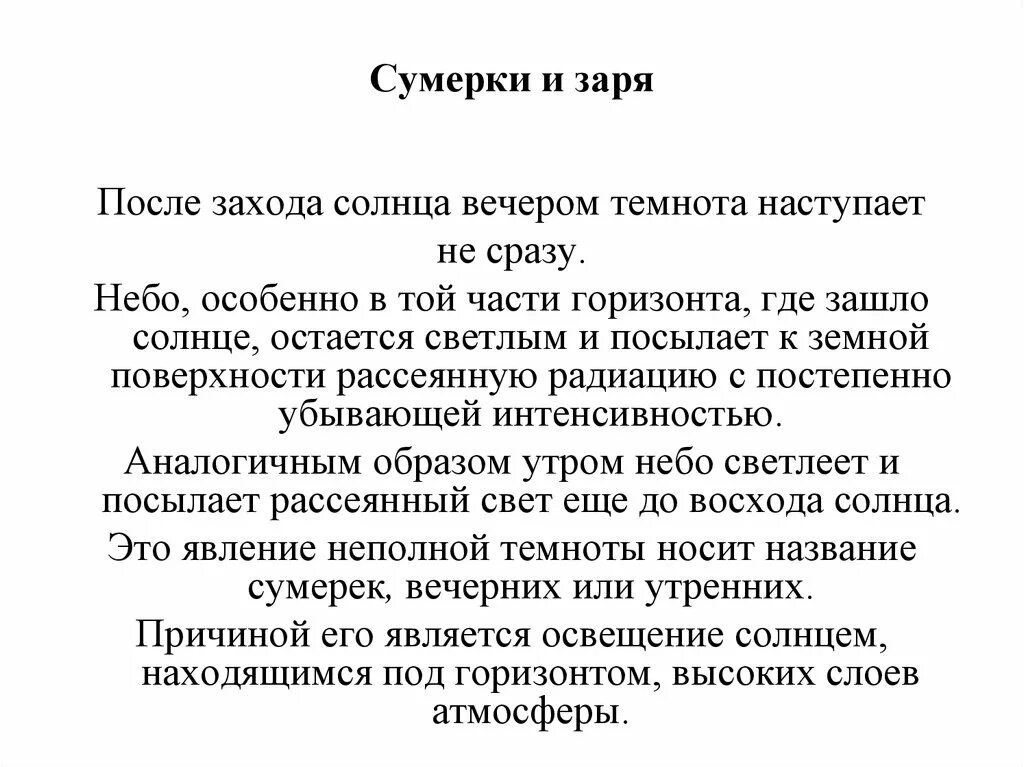 Сумерки и заря

После захода солнца вечером темнота наступает не сразу.

Небо, особенно в той части горизонта, где зашло солнце, остается светлым и посылает к земной поверхности рассеянную радиацию с постепенно убывающей интенсивностью.

Аналогичным образом утром небо светлеет и посылает рассеянный свет еще до восхода солнца.

Это явление неполной темноты носит название сумерек, вечерних или утренних.

Причиной его является освещение солнцем, находящимся под горизонтом, высоких слоев атмосферы.